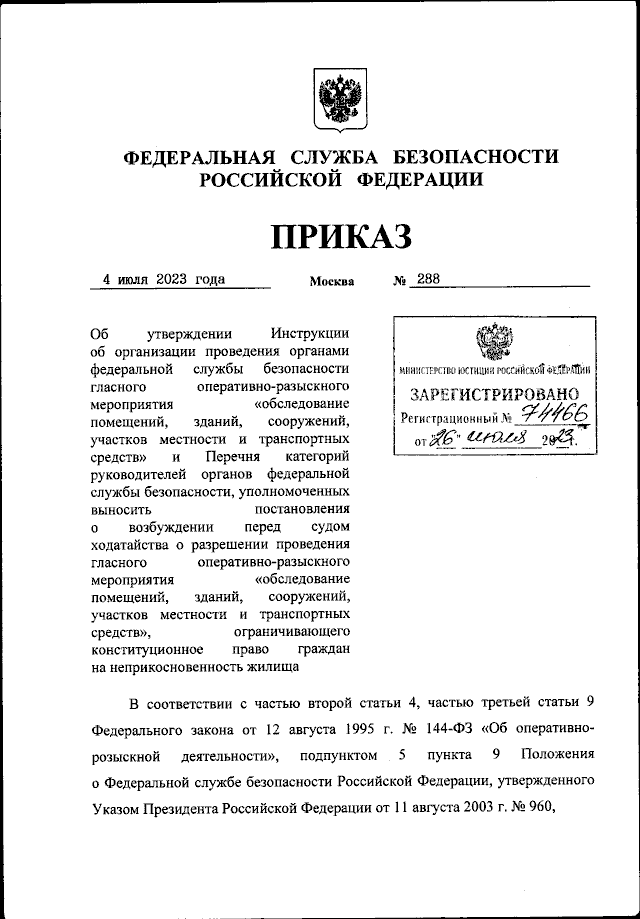 ФЕДЕРАЛЬНАЯ СЛУЖБА БЕЗОПАСНОСТИ РОССИЙСКОЙ ФЕДЕРАЦИИ

ПРИКАЗ

4 июля 2023 года

Москва

№ 288

Об утверждении Инструкции об организации проведения органами федеральной службы безопасности гласного оперативно-разыскного мероприятия «обследование помещений, зданий, сооружений, участков местности и транспортных средств» и Перечня категорий руководителей органов федеральной службы безопасности, уполномоченных выносить постановления о возбуждении перед судом ходатайства о разрешении проведения гласного оперативно-разыскного мероприятия «обследование помещений, зданий, сооружений, участков местности и транспортных средств», ограничивающего конституционное право граждан на неприкосновенность жилища

МИНИСТЕРСТВО ЮСТИЦИИ РОССИЙСКОЙ ФЕДЕРАЦИИ
ЗАРЕГИСТРИРОВАНО
Регистрационный № 74466
от 26 июля 2023 г.

В соответствии с частью второй статьи 4, частью третьей статьи 9 Федерального закона от 12 августа 1995 г. № 144-ФЗ «Об оперативно-розыскной деятельности», подпунктом 5 пункта 9 Положения о Федеральной службе безопасности Российской Федерации, утвержденного Указом Президента Российской Федерации от 11 августа 2003 г. № 960,